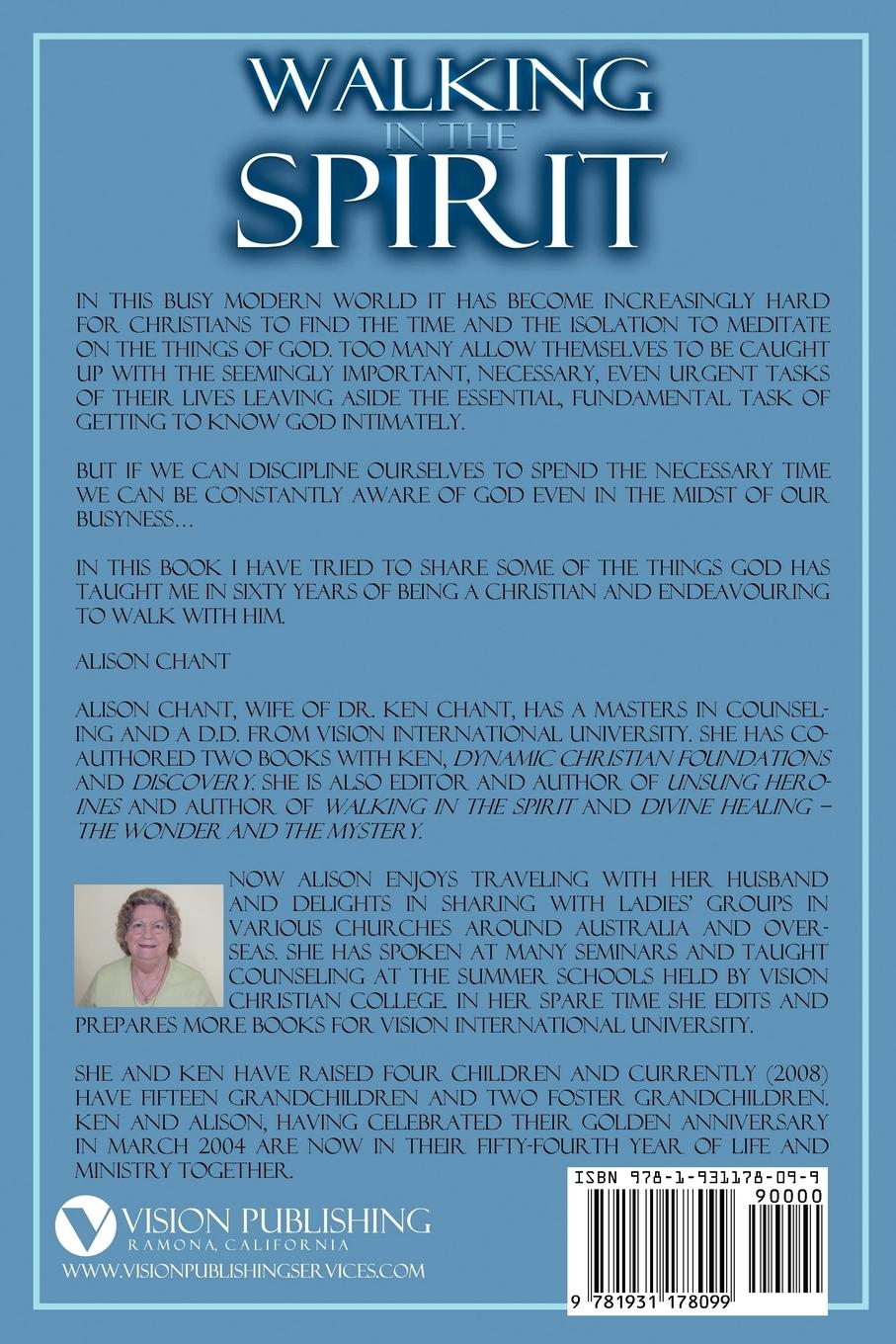 WALKING IN THE SPIRIT

IN THIS BUSY MODERN WORLD IT HAS BECOME INCREASINGLY HARD FOR CHRISTIANS TO FIND THE TIME AND THE ISOLATION TO MEDITATE ON THE THINGS OF GOD. TOO MANY ALLOW THEMSELVES TO BE CAUGHT UP WITH THE SEEMINGLY IMPORTANT, NECESSARY, EVEN URGENT TASKS OF THEIR LIVES LEAVING ASIDE THE ESSENTIAL, FUNDAMENTAL TASK OF GETTING TO KNOW GOD INTIMATELY.

BUT IF WE CAN DISCIPLINE OURSELVES TO SPEND THE NECESSARY TIME WE CAN BE CONSTANTLY AWARE OF GOD EVEN IN THE MIDST OF OUR BUSYNESS…

IN THIS BOOK I HAVE TRIED TO SHARE SOME OF THE THINGS GOD HAS TAUGHT ME IN SIXTY YEARS OF BEING A CHRISTIAN AND ENDEAVOURING TO WALK WITH HIM.

ALISON CHANT

ALISON CHANT, WIFE OF DR. KEN CHANT, HAS A MASTERS IN COUNSELING AND A D.D. FROM VISION INTERNATIONAL UNIVERSITY. SHE HAS CO-AUTHORED TWO BOOKS WITH KEN, DYNAMIC CHRISTIAN FOUNDATIONS AND DISCOVERY. SHE IS ALSO EDITOR AND AUTHOR OF UNSUNG HEROINES AND AUTHOR OF WALKING IN THE SPIRIT AND DIVINE HEALING – THE WONDER AND THE MYSTERY.

NOW ALISON ENJOYS TRAVELING WITH HER HUSBAND AND DELIGHTS IN SHARING WITH LADIES' GROUPS IN VARIOUS CHURCHES AROUND AUSTRALIA AND OVERSEAS. SHE HAS SPOKEN AT MANY SEMINARS AND TAUGHT COUNSELING AT THE SUMMER SCHOOLS HELD BY VISION CHRISTIAN COLLEGE. IN HER SPARE TIME SHE EDITS AND PREPARES MORE BOOKS FOR VISION INTERNATIONAL UNIVERSITY.

SHE AND KEN HAVE RAISED FOUR CHILDREN AND CURRENTLY (2008) HAVE FIFTEEN GRANDCHILDREN AND TWO FOSTER GRANDCHILDREN. KEN AND ALISON, HAVING CELEBRATED THEIR GOLDEN ANNIVERSARY IN MARCH 2004 ARE NOW IN THEIR FIFTY-FOURTH YEAR OF LIFE AND MINISTRY TOGETHER.

VISION PUBLISHING
RAMONA, CALIFORNIA
WWW.VISIONPUBLISHINGSERVICES.COM

ISBN 978-1-931178-09-9
90000
9 781931 178099